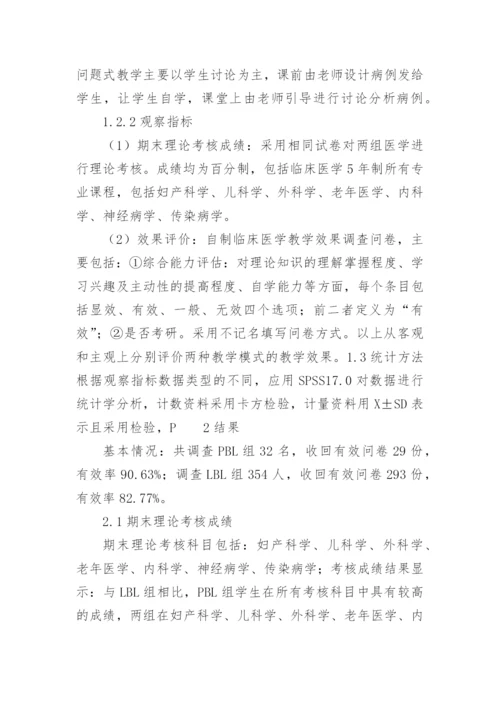 问题式教学主要以学生讨论为主，课前由老师设计病例发给学生，让学生自学，课堂上由老师引导进行讨论分析病例。

1.2.2 观察指标

（1）期末理论考核成绩：采用相同试卷对两组医学进行理论考核。成绩均为百分制，包括临床医学 5 年制所有专业课程，包括妇产科学、儿科学、外科学、老年医学、内科学、神经病学、传染病学。

（2）效果评价：自制临床医学教学效果调查问卷，主要包括：①综合能力评估：对理论知识的理解掌握程度、学习兴趣及主动性的提高程度、自学能力等方面，每个条目包括显效、有效、一般、无效四个选项；前二者定义为“有效”；②是否考研。采用不记名填写问卷方式。以上从客观和主观上分别评价两种教学模式的教学效果。1.3 统计方法根据观察指标数据类型的不同，应用 SPSS17.0 对数据进行统计学分析，计数资料采用卡方检验，计量资料用 X±SD 表示且采用检验，P　　2 结果

基本情况：共调查 PBL 组 32 名，收回有效问卷 29 份，有效率 90.63%；调查 LBL 组 354 人，收回有效问卷 293 份，有效率 82.77%。

2.1 期末理论考核成绩

期末理论考核科目包括：妇产科学、儿科学、外科学、老年医学、内科学、神经病学、传染病学；考核成绩结果显示：与 LBL 组相比，PBL 组学生在所有考核科目中具有较高的成绩，两组在妇产科学、儿科学、外科学、老年医学、内